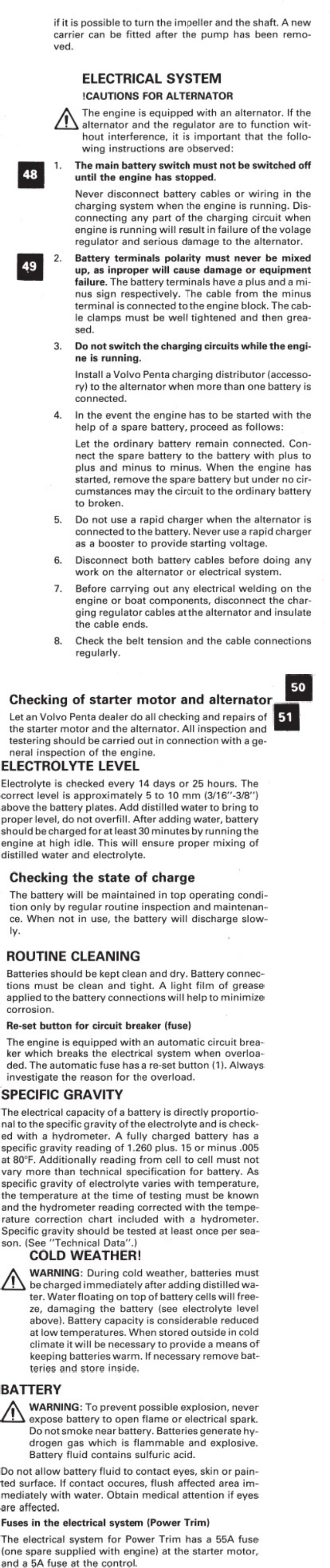 if it is possible to turn the impeller and the shaft. A new carrier can be fitted after the pump has been removed.

ELECTRICAL SYSTEM

!CAUTIONS FOR ALTERNATOR

The engine is equipped with an alternator. If the alternator and the regulator are to function without interference, it is important that the following instructions are observed:

48

1. The main battery switch must not be switched off until the engine has stopped.

Never disconnect battery cables or wiring in the charging system when the engine is running. Disconnecting any part of the charging circuit when engine is running will result in failure of the volage regulator and serious damage to the alternator.

49

2. Battery terminals polarity must never be mixed up, as inproper will cause damage or equipment failure. The battery terminals have a plus and a minus sign respectively. The cable from the minus terminal is connected to the engine block. The cable clamps must be well tightened and then greased.

3. Do not switch the charging circuits while the engine is running.

Install a Volvo Penta charging distributor (accessory) to the alternator when more than one battery is connected.

4. In the event the engine has to be started with the help of a spare battery, proceed as follows:

Let the ordinary battery remain connected. Connect the spare battery to the battery with plus to plus and minus to minus. When the engine has started, remove the spare battery but under no circumstances may the circuit to the ordinary battery to broken.

5. Do not use a rapid charger when the alternator is connected to the battery. Never use a rapid charger as a booster to provide starting voltage.

6. Disconnect both battery cables before doing any work on the alternator or electrical system.

7. Before carrying out any electrical welding on the engine or boat components, disconnect the charging regulator cables at the alternator and insulate the cable ends.

8. Check the belt tension and the cable connections regularly.

50

Checking of starter motor and alternator

51

Let an Volvo Penta dealer do all checking and repairs of the starter motor and the alternator. All inspection and testering should be carried out in connection with a general inspection of the engine.

ELECTROLYTE LEVEL

Electrolyte is checked every 14 days or 25 hours. The correct level is approximately 5 to 10 mm (3/16"-3/8") above the battery plates. Add distilled water to bring to proper level, do not overfill. After adding water, battery should be charged for at least 30 minutes by running the engine at high idle. This will ensure proper mixing of distilled water and electrolyte.

Checking the state of charge

The battery will be maintained in top operating condition only by regular routine inspection and maintenance. When not in use, the battery will discharge slowly.

ROUTINE CLEANING

Batteries should be kept clean and dry. Battery connections must be clean and tight. A light film of grease applied to the battery connections will help to minimize corrosion.

Re-set button for circuit breaker (fuse)

The engine is equipped with an automatic circuit breaker which breaks the electrical system when overloaded. The automatic fuse has a re-set button (1). Always investigate the reason for the overload.

SPECIFIC GRAVITY

The electrical capacity of a battery is directly proportional to the specific gravity of the electrolyte and is checked with a hydrometer. A fully charged battery has a specific gravity reading of 1.260 plus. 15 or minus .005 at 80°F. Additionally reading from cell to cell must not vary more than technical specification for battery. As specific gravity of electrolyte varies with temperature, the temperature at the time of testing must be known and the hydrometer reading corrected with the temperature correction chart included with a hydrometer. Specific gravity should be tested at least once per season. (See "Technical Data".)

COLD WEATHER!

WARNING: During cold weather, batteries must be charged immediately after adding distilled water. Water floating on top of battery cells will freeze, damaging the battery (see electrolyte level above). Battery capacity is considerable reduced at low temperatures. When stored outside in cold climate it will be necessary to provide a means of keeping batteries warm. If necessary remove batteries and store inside.

BATTERY

WARNING: To prevent possible explosion, never expose battery to open flame or electrical spark. Do not smoke near battery. Batteries generate hydrogen gas which is flammable and explosive. Battery fluid contains sulfuric acid.

Do not allow battery fluid to contact eyes, skin or painted surface. If contact occures, flush affected area immediately with water. Obtain medical attention if eyes are affected.

Fuses in the electrical system (Power Trim)

The electrical system for Power Trim has a 55A fuse (one spare supplied with engine) at the starter motor, and a 5A fuse at the control.